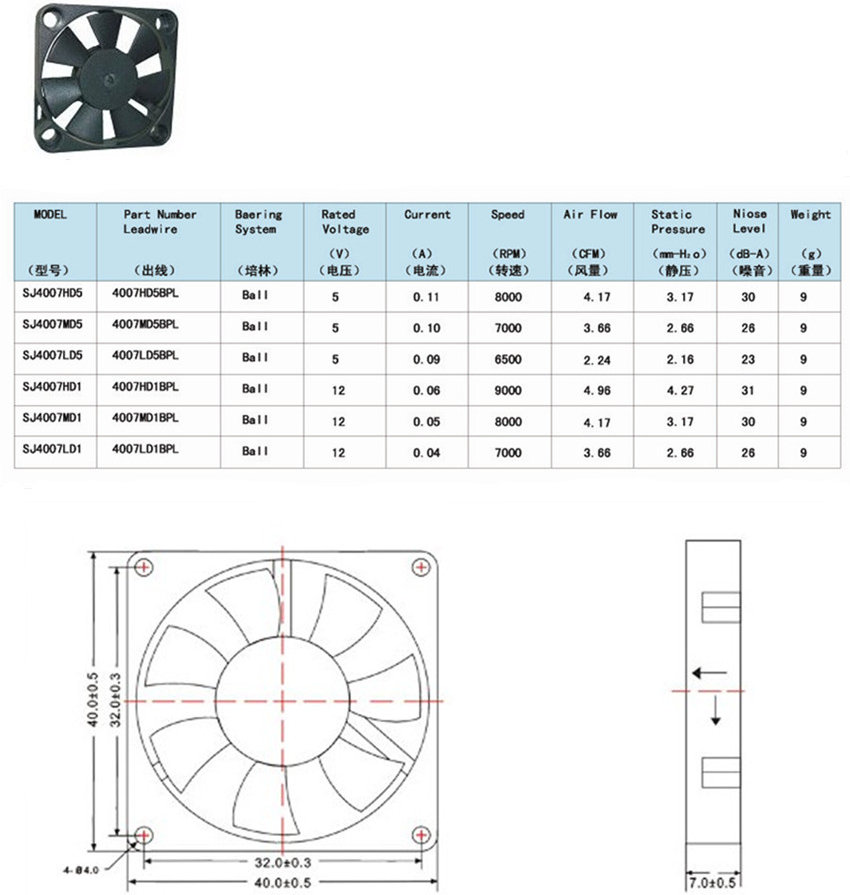 | MODEL (型号) | Part Number Leadwire (出线) | Baering System (培林) | Rated Voltage (V) (电压) | Current (A) (电流) | Speed (RPM) (转速) | Air Flow (CFM) (风量) | Static Pressure (mm-H₂o) (静压) | Niose Level (dB-A) (噪音) | Weight (g) (重量) |
|---|---|---|---|---|---|---|---|---|---|
| SJ4007HD5 | 4007HD5BPL | Ball | 5 | 0.11 | 8000 | 4.17 | 3.17 | 30 | 9 |
| SJ4007MD5 | 4007MD5BPL | Ball | 5 | 0.10 | 7000 | 3.66 | 2.66 | 26 | 9 |
| SJ4007LD5 | 4007LD5BPL | Ball | 5 | 0.09 | 6500 | 2.24 | 2.16 | 23 | 9 |
| SJ4007HD1 | 4007HD1BPL | Ball | 12 | 0.06 | 9000 | 4.96 | 4.27 | 31 | 9 |
| SJ4007MD1 | 4007MD1BPL | Ball | 12 | 0.05 | 8000 | 4.17 | 3.17 | 30 | 9 |
| SJ4007LD1 | 4007LD1BPL | Ball | 12 | 0.04 | 7000 | 3.66 | 2.66 | 26 | 9 |

40.0±0.5
32.0±0.3
4-Ø4.0
32.0±0.3
40.0±0.5
7.0±0.5